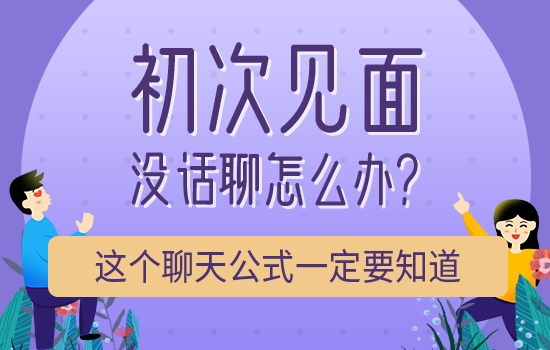 初次见面

没话聊怎么办?

这个聊天公式一定要知道